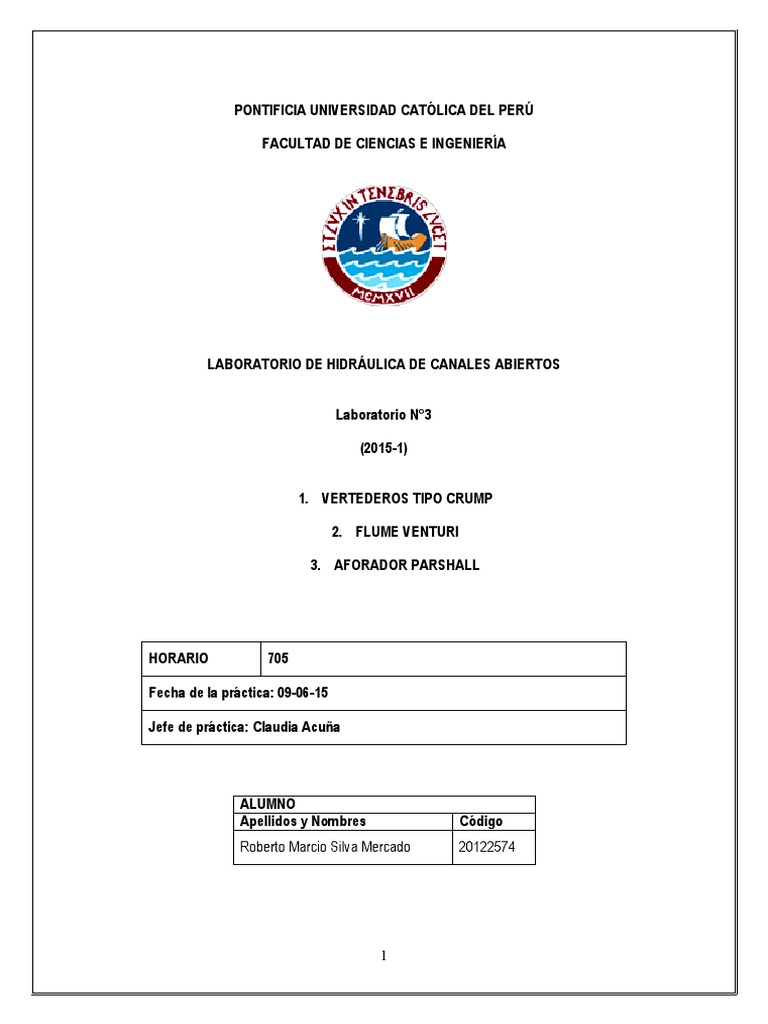 PONTIFICIA UNIVERSIDAD CATÓLICA DEL PERÚ

FACULTAD DE CIENCIAS E INGENIERÍA

ET LVX IN TENEBRIS LVCET

MCMXVII

LABORATORIO DE HIDRÁULICA DE CANALES ABIERTOS

Laboratorio N°3

(2015-1)

1. VERTEDEROS TIPO CRUMP

2. FLUME VENTURI

3. AFORADOR PARSHALL

| HORARIO | 705 |
|---|---|
| Fecha de la práctica: 09-06-15 | |
| Jefe de práctica: Claudia Acuña | |

| ALUMNO | |
|---|---|
| Apellidos y Nombres | Código |
| Roberto Marcio Silva Mercado | 20122574 |

1